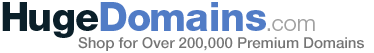 HugeDomains.com
Shop for Over 200,000 Premium Domains